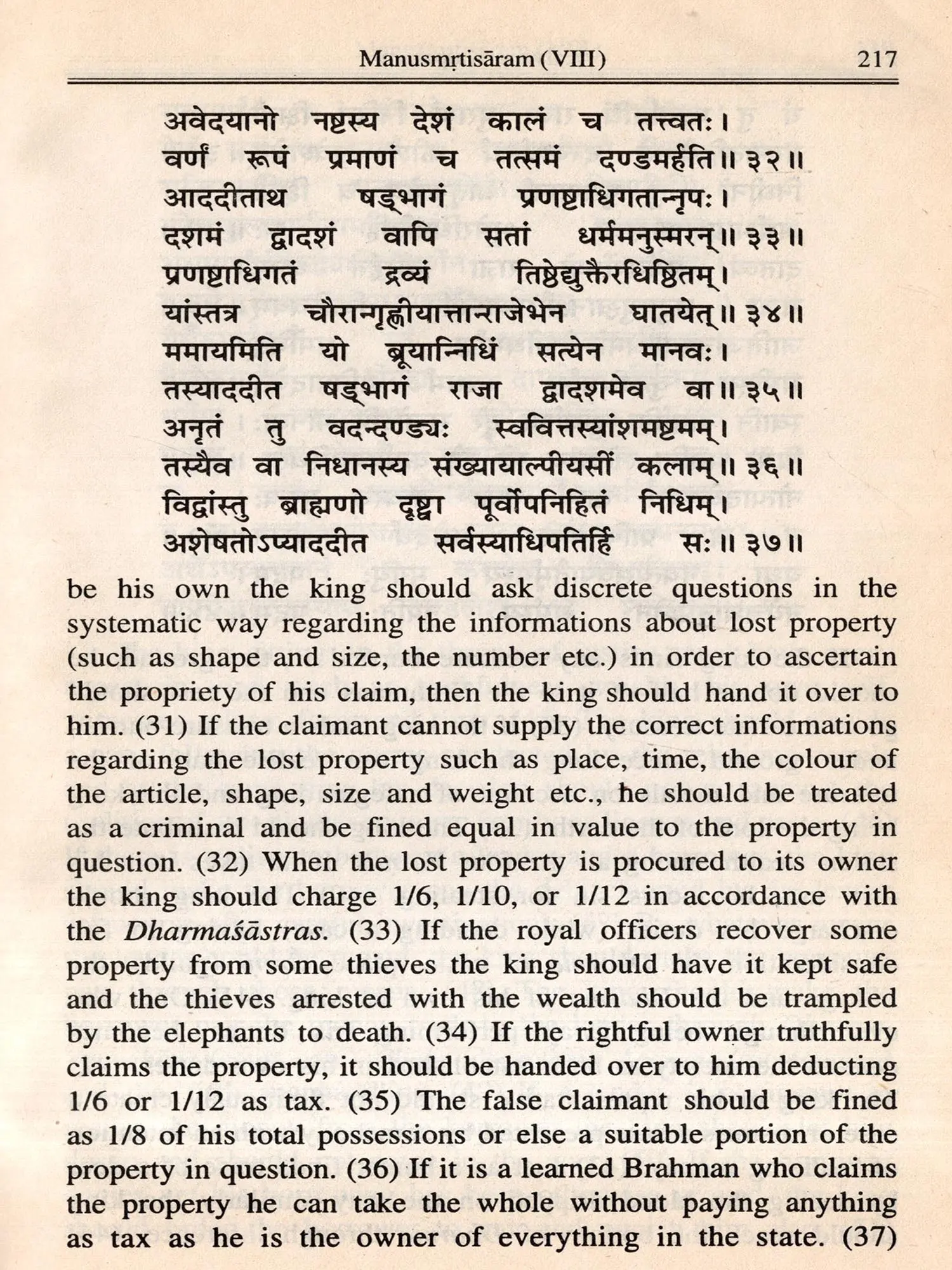 Manusmṛtisāram (VIII) 217

अवेदयानो नष्टस्य देशं कालं च तत्त्वतः।
वर्णं रूपं प्रमाणं च तत्समं दण्डमर्हति॥ ३२॥
आददीताथ षड्भागं प्रणष्टाधिगतान्नृपः।
दशमं द्वादशं वापि सतां धर्ममनुस्मरन्॥ ३३॥
प्रणष्टाधिगतं द्रव्यं तिष्ठेद्युक्तैरधिष्ठितम्।
यांस्तत्र चौरान्गृह्णीयात्तान्राजेभेन घातयेत्॥ ३४॥
ममायमिति यो ब्रूयान्निधिं सत्येन मानवः।
तस्याददीत षड्भागं राजा द्वादशमेव वा॥ ३५॥
अनृतं तु वदन्दण्ड्यः स्ववित्तस्यांशमष्टमम्।
तस्यैव वा निधानस्य संख्यायाल्पीयसीं कलाम्॥ ३६॥
विद्वांस्तु ब्राह्मणो दृष्ट्वा पूर्वोपनिहितं निधिम्।
अशेषतोऽप्याददीत सर्वस्याधिपतिर्हि सः॥ ३७॥

be his own the king should ask discrete questions in the systematic way regarding the informations about lost property (such as shape and size, the number etc.) in order to ascertain the propriety of his claim, then the king should hand it over to him. (31) If the claimant cannot supply the correct informations regarding the lost property such as place, time, the colour of the article, shape, size and weight etc., he should be treated as a criminal and be fined equal in value to the property in question. (32) When the lost property is procured to its owner the king should charge 1/6, 1/10, or 1/12 in accordance with the Dharmaśāstras. (33) If the royal officers recover some property from some thieves the king should have it kept safe and the thieves arrested with the wealth should be trampled by the elephants to death. (34) If the rightful owner truthfully claims the property, it should be handed over to him deducting 1/6 or 1/12 as tax. (35) The false claimant should be fined as 1/8 of his total possessions or else a suitable portion of the property in question. (36) If it is a learned Brahman who claims the property he can take the whole without paying anything as tax as he is the owner of everything in the state. (37)